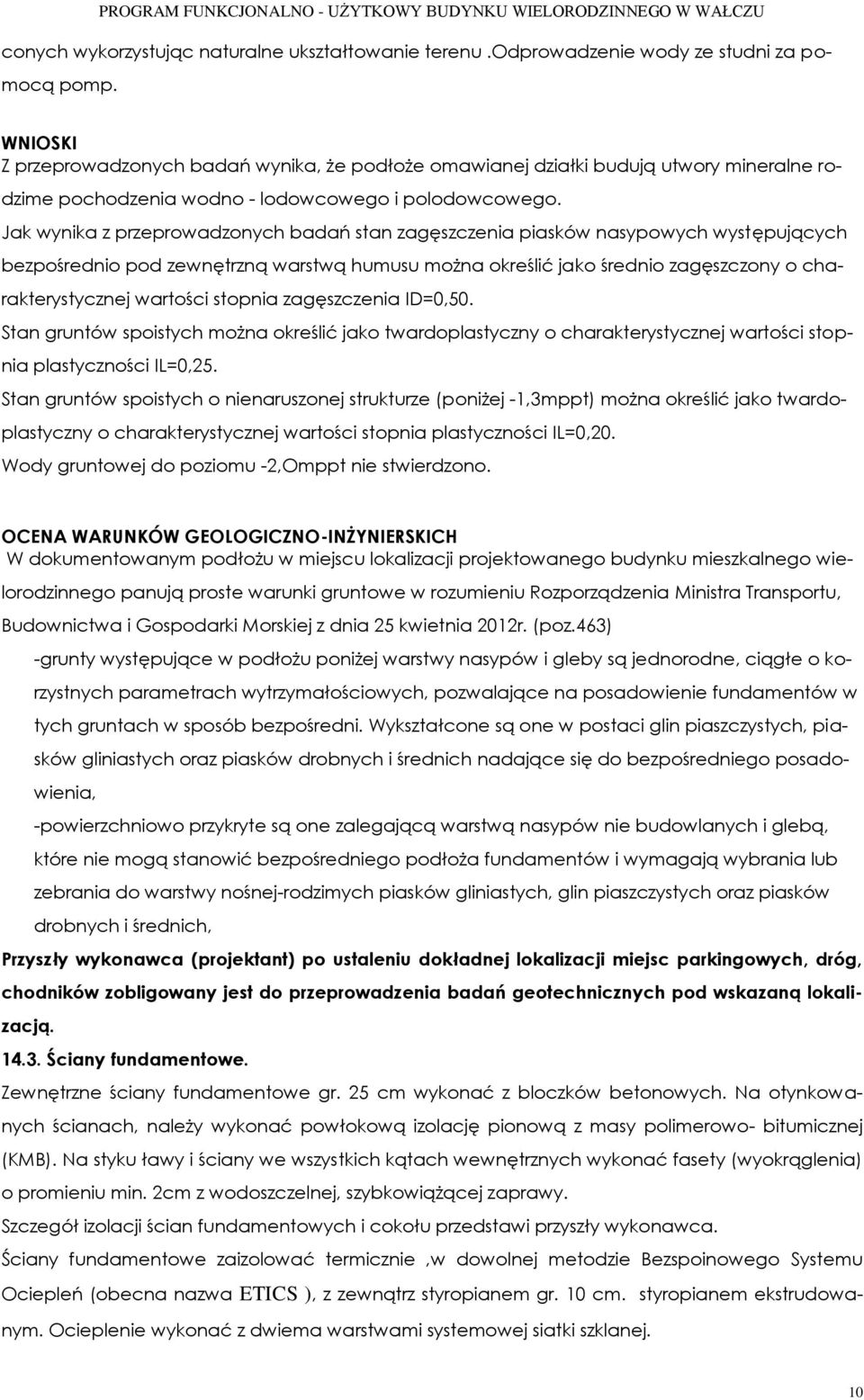 PROGRAM FUNKCJONALNO - UŻYTKOWY BUDYNKU WIELORODZINNEGO W WAŁCZU

conych wykorzystując naturalne ukształtowanie terenu .Odprowadzenie wody ze studni za pomocą pomp.

WNIOSKI
Z przeprowadzonych badań wynika, że podłoże omawianej działki budują utwory mineralne rodzime pochodzenia wodno - lodowcowego i polodowcowego.
Jak wynika z przeprowadzonych badań stan zagęszczenia piasków nasypowych występujących bezpośrednio pod zewnętrzną warstwą humusu można określić jako średnio zagęszczony o charakterystycznej wartości stopnia zagęszczenia ID=0,50.
Stan gruntów spoistych można określić jako twardoplastyczny o charakterystycznej wartości stopnia plastyczności IL=0,25.
Stan gruntów spoistych o nienaruszonej strukturze (poniżej -1,3mppt) można określić jako twardoplastyczny o charakterystycznej wartości stopnia plastyczności IL=0,20.
Wody gruntowej do poziomu -2,Omppt nie stwierdzono.

OCENA WARUNKÓW GEOLOGICZNO-INŻYNIERSKICH
W dokumentowanym podłożu w miejscu lokalizacji projektowanego budynku mieszkalnego wielorodzinnego panują proste warunki gruntowe w rozumieniu Rozporządzenia Ministra Transportu, Budownictwa i Gospodarki Morskiej z dnia 25 kwietnia 2012r. (poz.463)
-grunty występujące w podłożu poniżej warstwy nasypów i gleby są jednorodne, ciągłe o korzystnych parametrach wytrzymałościowych, pozwalające na posadowienie fundamentów w tych gruntach w sposób bezpośredni. Wykształcone są one w postaci glin piaszczystych, piasków gliniastych oraz piasków drobnych i średnich nadające się do bezpośredniego posadowienia,
-powierzchniowo przykryte są one zalegającą warstwą nasypów nie budowlanych i glebą, które nie mogą stanowić bezpośredniego podłoża fundamentów i wymagają wybrania lub zebrania do warstwy nośnej-rodzimych piasków gliniastych, glin piaszczystych oraz piasków drobnych i średnich,
Przyszły wykonawca (projektant) po ustaleniu dokładnej lokalizacji miejsc parkingowych, dróg, chodników zobligowany jest do przeprowadzenia badań geotechnicznych pod wskazaną lokalizacją.
14.3. Ściany fundamentowe.
Zewnętrzne ściany fundamentowe gr. 25 cm wykonać z bloczków betonowych. Na otynkowanych ścianach, należy wykonać powłokową izolację pionową z masy polimerowo- bitumicznej (KMB). Na styku ławy i ściany we wszystkich kątach wewnętrznych wykonać fasety (wyokrąglenia) o promieniu min. 2cm z wodoszczelnej, szybkowiążącej zaprawy.
Szczegół izolacji ścian fundamentowych i cokołu przedstawi przyszły wykonawca.
Ściany fundamentowe zaizolować termicznie ,w dowolnej metodzie Bezspoinowego Systemu Ociepleń (obecna nazwa ETICS ), z zewnątrz styropianem gr. 10 cm. styropianem ekstrudowanym. Ocieplenie wykonać z dwiema warstwami systemowej siatki szklanej.

10